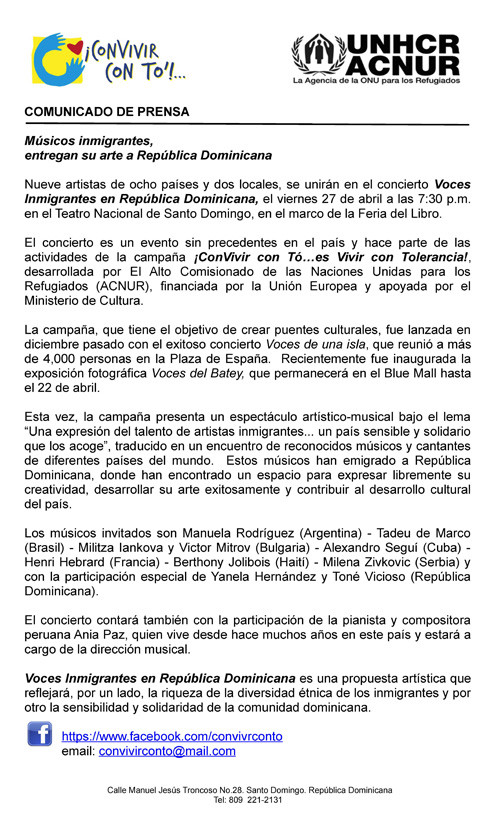 ¡ConVivir con To'!...

UNHCR ACNUR
La Agencia de la ONU para los Refugiados

COMUNICADO DE PRENSA

Músicos inmigrantes, entregan su arte a República Dominicana

Nueve artistas de ocho países y dos locales, se unirán en el concierto Voces Inmigrantes en República Dominicana, el viernes 27 de abril a las 7:30 p.m. en el Teatro Nacional de Santo Domingo, en el marco de la Feria del Libro.

El concierto es un evento sin precedentes en el país y hace parte de las actividades de la campaña ¡ConVivir con Tó…es Vivir con Tolerancia!, desarrollada por El Alto Comisionado de las Naciones Unidas para los Refugiados (ACNUR), financiada por la Unión Europea y apoyada por el Ministerio de Cultura.

La campaña, que tiene el objetivo de crear puentes culturales, fue lanzada en diciembre pasado con el exitoso concierto Voces de una isla, que reunió a más de 4,000 personas en la Plaza de España. Recientemente fue inaugurada la exposición fotográfica Voces del Batey, que permanecerá en el Blue Mall hasta el 22 de abril.

Esta vez, la campaña presenta un espectáculo artístico-musical bajo el lema "Una expresión del talento de artistas inmigrantes... un país sensible y solidario que los acoge", traducido en un encuentro de reconocidos músicos y cantantes de diferentes países del mundo. Estos músicos han emigrado a República Dominicana, donde han encontrado un espacio para expresar libremente su creatividad, desarrollar su arte exitosamente y contribuir al desarrollo cultural del país.

Los músicos invitados son Manuela Rodríguez (Argentina) - Tadeu de Marco (Brasil) - Militza Iankova y Victor Mitrov (Bulgaria) - Alexandro Seguí (Cuba) - Henri Hebrard (Francia) - Berthony Jolibois (Haití) - Milena Zivkovic (Serbia) y con la participación especial de Yanela Hernández y Toné Vicioso (República Dominicana).

El concierto contará también con la participación de la pianista y compositora peruana Ania Paz, quien vive desde hace muchos años en este país y estará a cargo de la dirección musical.

Voces Inmigrantes en República Dominicana es una propuesta artística que reflejará, por un lado, la riqueza de la diversidad étnica de los inmigrantes y por otro la sensibilidad y solidaridad de la comunidad dominicana.

https://www.facebook.com/convivrconto
email: convivirconto@mail.com

Calle Manuel Jesús Troncoso No.28. Santo Domingo. República Dominicana
Tel: 809 221-2131